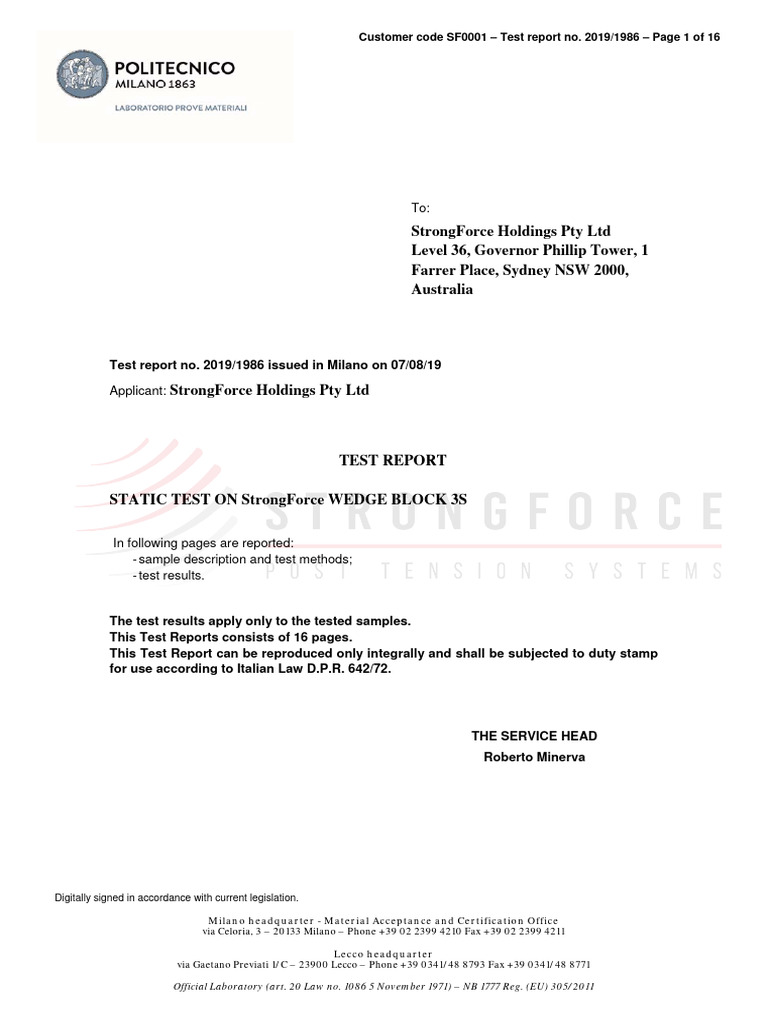 Customer code SF0001 – Test report no. 2019/1986 – Page 1 of 16

POLITECNICO
MILANO 1863
LABORATORIO PROVE MATERIALI

To:

StrongForce Holdings Pty Ltd
Level 36, Governor Phillip Tower, 1 Farrer Place, Sydney NSW 2000, Australia

Test report no. 2019/1986 issued in Milano on 07/08/19

Applicant: StrongForce Holdings Pty Ltd

TEST REPORT

STATIC TEST ON StrongForce WEDGE BLOCK 3S

STRONGFORCE
POST TENSION SYSTEMS

In following pages are reported:
- sample description and test methods;
- test results.

The test results apply only to the tested samples.
This Test Reports consists of 16 pages.
This Test Report can be reproduced only integrally and shall be subjected to duty stamp for use according to Italian Law D.P.R. 642/72.

THE SERVICE HEAD
Roberto Minerva

Digitally signed in accordance with current legislation.

Milano headquarter - Material Acceptance and Certification Office
via Celoria, 3 – 20133 Milano – Phone +39 02 2399 4210 Fax +39 02 2399 4211

Lecco headquarter
via Gaetano Previati 1/C – 23900 Lecco – Phone +39 0341/48 8793 Fax +39 0341/48 8771

Official Laboratory (art. 20 Law no. 1086 5 November 1971) – NB 1777 Reg. (EU) 305/2011